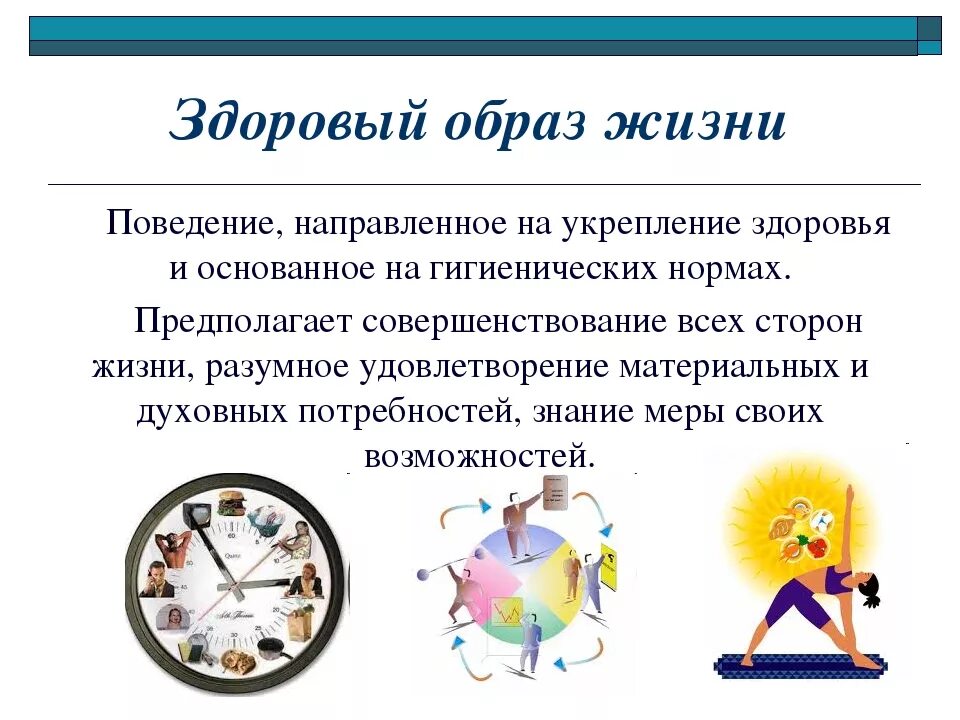 Здоровый образ жизни

Поведение, направленное на укрепление здоровья и основанное на гигиенических нормах.

Предполагает совершенствование всех сторон жизни, разумное удовлетворение материальных и духовных потребностей, знание меры своих возможностей.